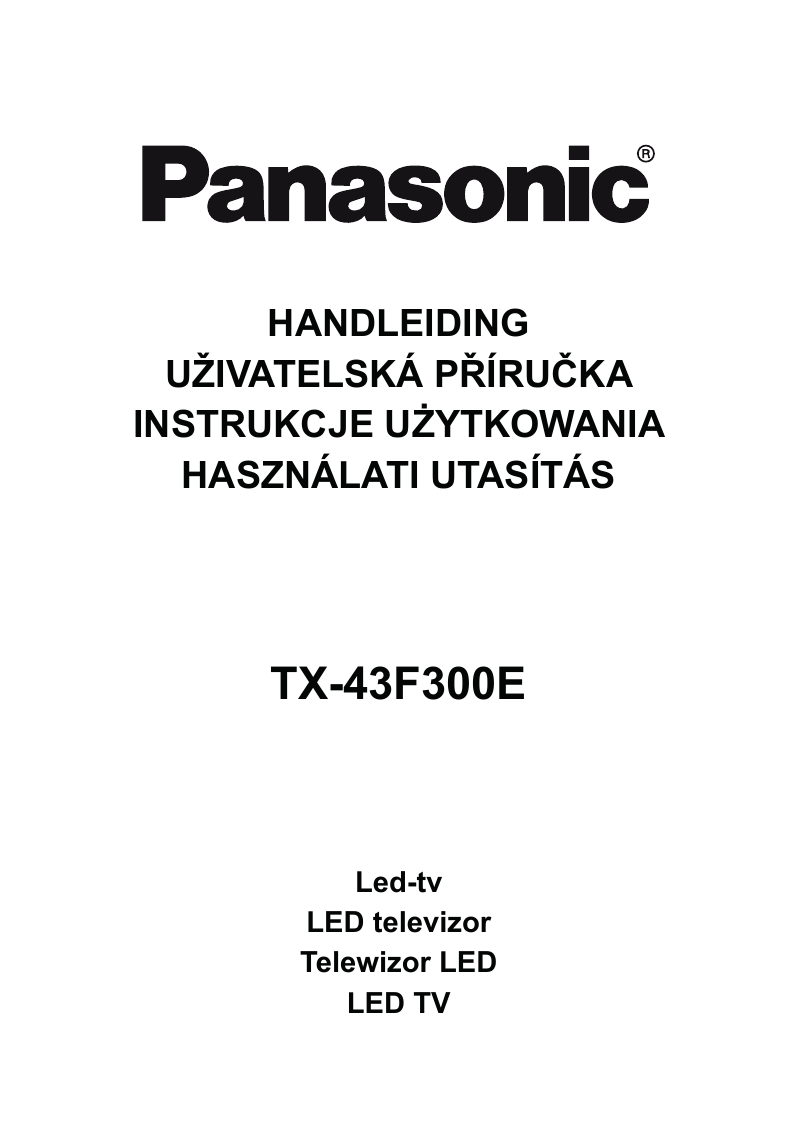 Panasonic®

HANDLEIDING
UŽIVATELSKÁ PŘÍRUČKA
INSTRUKCJE UŻYTKOWANIA
HASZNÁLATI UTASÍTÁS

TX-43F300E

Led-tv
LED televizor
Telewizor LED
LED TV